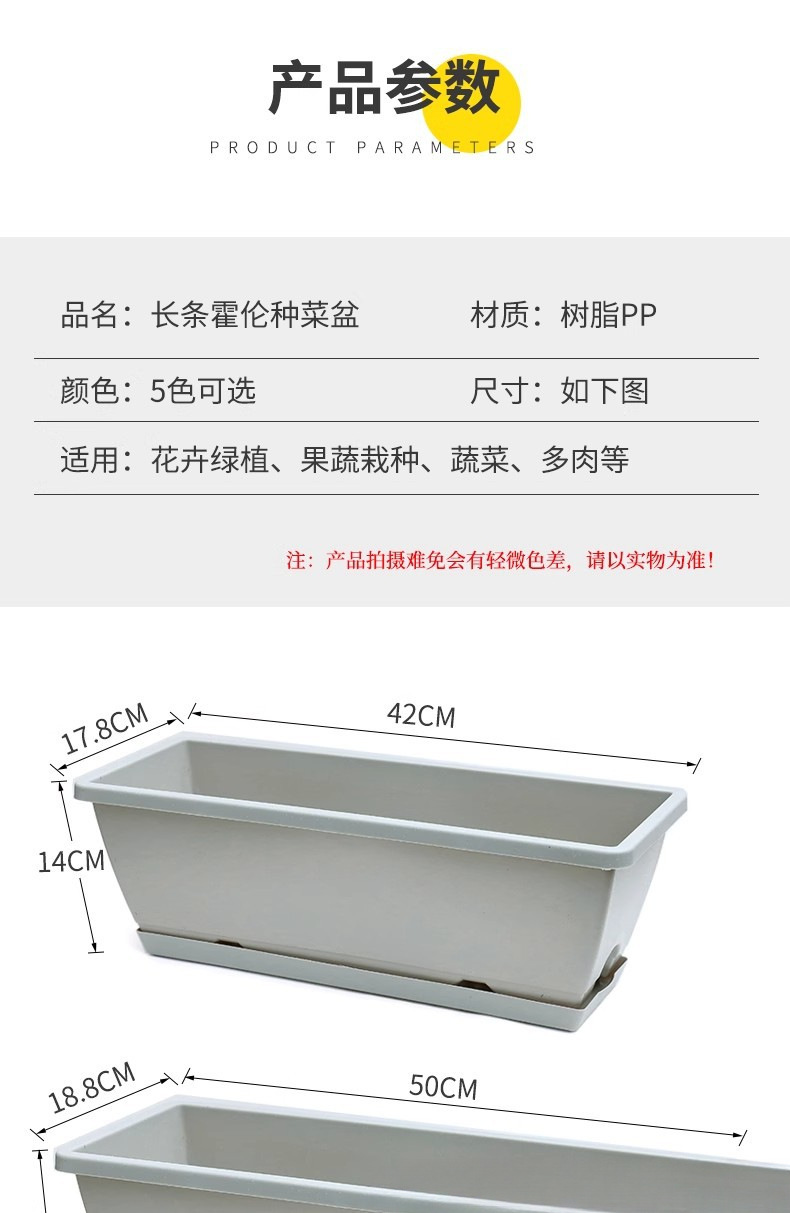 产品参数
PRODUCT PARAMETERS

品名：长条霍伦种菜盆 材质：树脂PP

颜色：5色可选 尺寸：如下图

适用：花卉绿植、果蔬栽种、蔬菜、多肉等

注：产品拍摄难免会有轻微色差，请以实物为准！

17.8CM

42CM

14CM

18.8CM

50CM